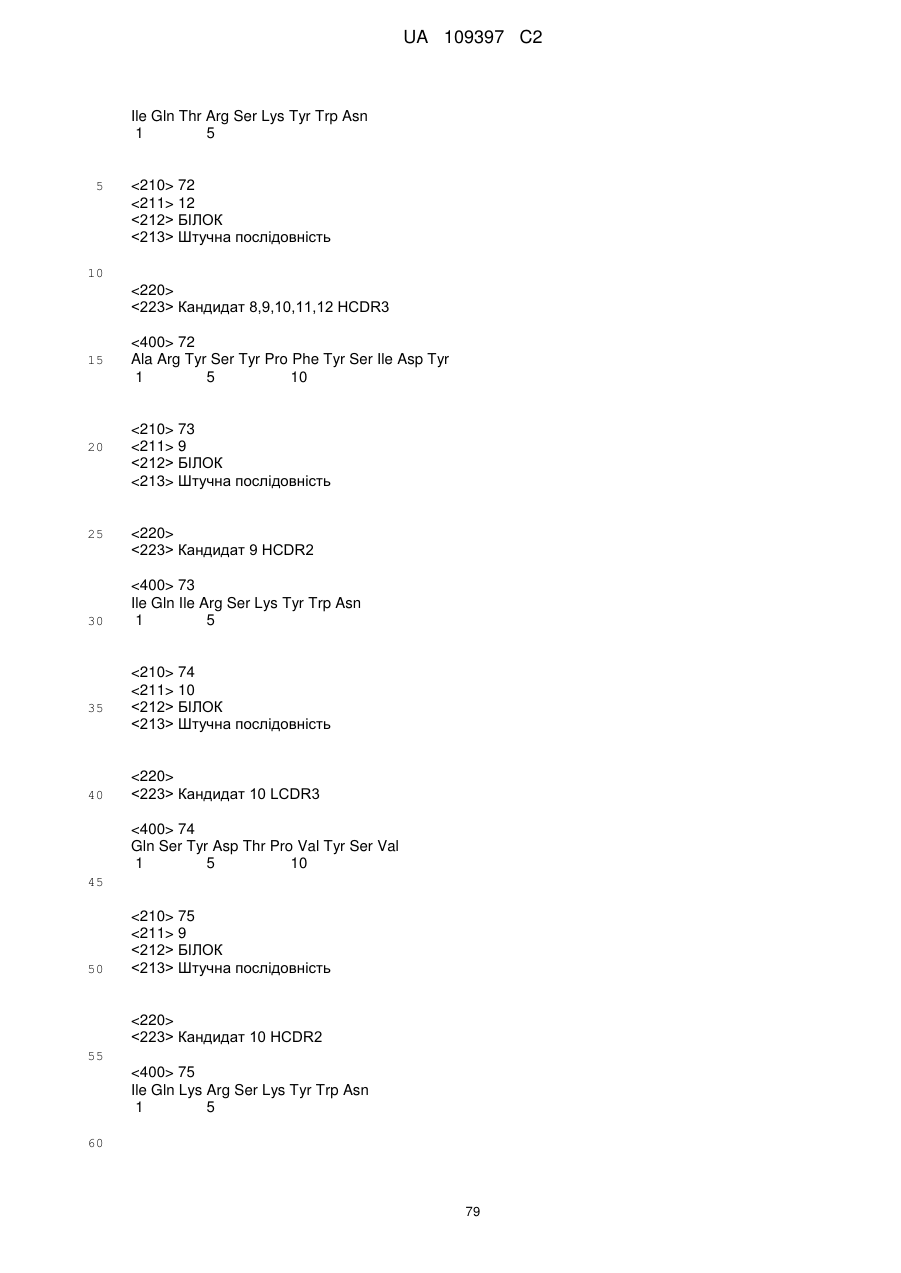 UA 109397 C2

Ile Gln Thr Arg Ser Lys Tyr Trp Asn
1 5

5 <210> 72
<211> 12
<212> БІЛОК
<213> Штучна послідовність

10

<220>
<223> Кандидат 8,9,10,11,12 HCDR3

<400> 72
15 Ala Arg Tyr Ser Tyr Pro Phe Tyr Ser Ile Asp Tyr
1 5 10

<210> 73
20 <211> 9
<212> БІЛОК
<213> Штучна послідовність

25 <220>
<223> Кандидат 9 HCDR2

<400> 73
Ile Gln Ile Arg Ser Lys Tyr Trp Asn
30 1 5

<210> 74
<211> 10
35 <212> БІЛОК
<213> Штучна послідовність

<220>
40 <223> Кандидат 10 LCDR3

<400> 74
Gln Ser Tyr Asp Thr Pro Val Tyr Ser Val
1 5 10
45

<210> 75
<211> 9
<212> БІЛОК
50 <213> Штучна послідовність

<220>
<223> Кандидат 10 HCDR2
55
<400> 75
Ile Gln Lys Arg Ser Lys Tyr Trp Asn
1 5

60

79